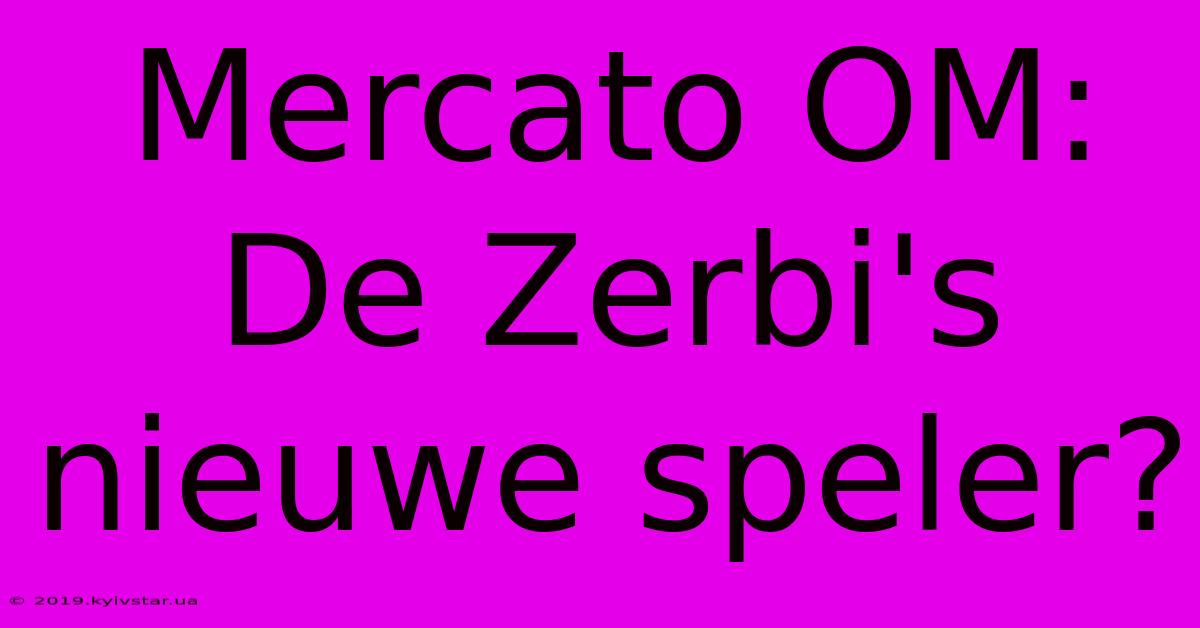 Mercato OM: De Zerbi's nieuwe speler?

© 2019.kyivstar.ua